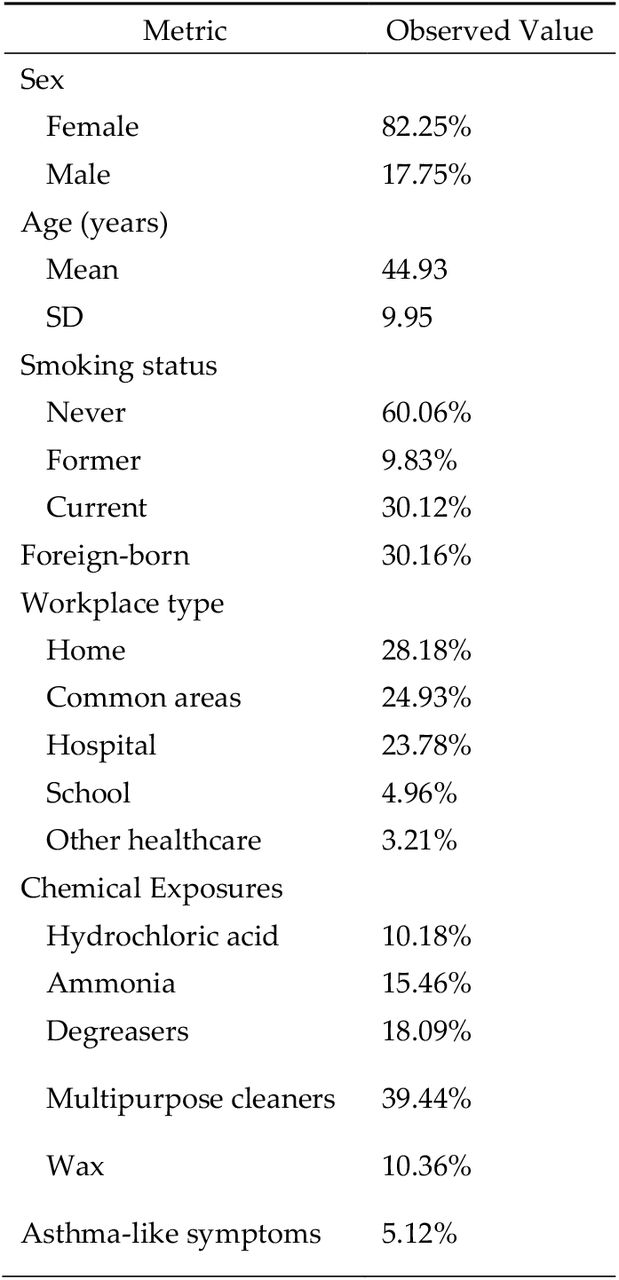 | Metric | Observed Value |
|---|---|
| Sex | |
| Female | 82.25% |
| Male | 17.75% |
| Age (years) | |
| Mean | 44.93 |
| SD | 9.95 |
| Smoking status | |
| Never | 60.06% |
| Former | 9.83% |
| Current | 30.12% |
| Foreign-born | 30.16% |
| Workplace type | |
| Home | 28.18% |
| Common areas | 24.93% |
| Hospital | 23.78% |
| School | 4.96% |
| Other healthcare | 3.21% |
| Chemical Exposures | |
| Hydrochloric acid | 10.18% |
| Ammonia | 15.46% |
| Degreasers | 18.09% |
| Multipurpose cleaners | 39.44% |
| Wax | 10.36% |
| Asthma-like symptoms | 5.12% |